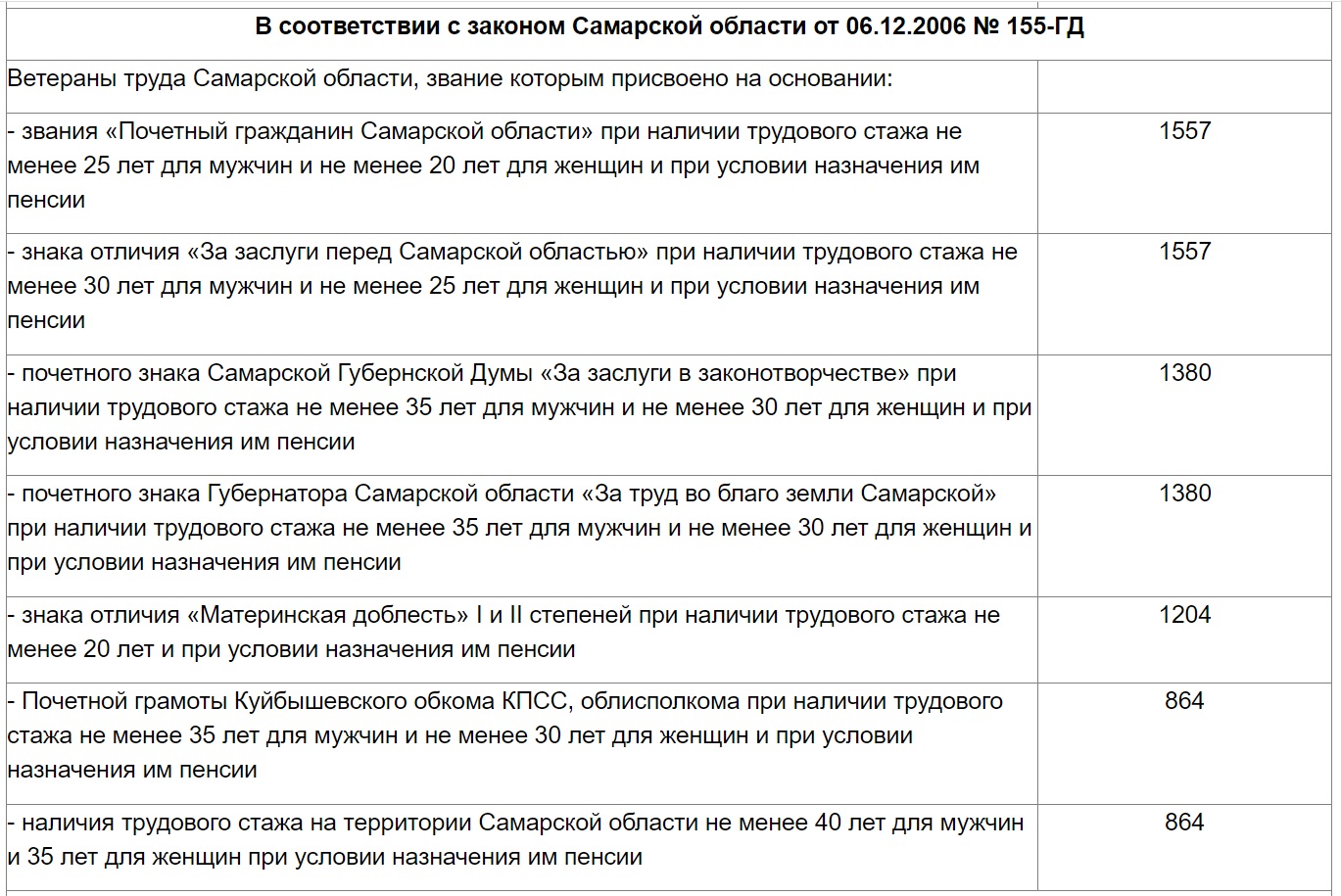 | В соответствии с законом Самарской области от 06.12.2006 № 155-ГД | |
|---|---|
| Ветераны труда Самарской области, звание которым присвоено на основании: | |
| - звания «Почетный гражданин Самарской области» при наличии трудового стажа не менее 25 лет для мужчин и не менее 20 лет для женщин и при условии назначения им пенсии | 1557 |
| - знака отличия «За заслуги перед Самарской областью» при наличии трудового стажа не менее 30 лет для мужчин и не менее 25 лет для женщин и при условии назначения им пенсии | 1557 |
| - почетного знака Самарской Губернской Думы «За заслуги в законотворчестве» при наличии трудового стажа не менее 35 лет для мужчин и не менее 30 лет для женщин и при условии назначения им пенсии | 1380 |
| - почетного знака Губернатора Самарской области «За труд во благо земли Самарской» при наличии трудового стажа не менее 35 лет для мужчин и не менее 30 лет для женщин и при условии назначения им пенсии | 1380 |
| - знака отличия «Материнская доблесть» I и II степеней при наличии трудового стажа не менее 20 лет и при условии назначения им пенсии | 1204 |
| - Почетной грамоты Куйбышевского обкома КПСС, облисполкома при наличии трудового стажа не менее 35 лет для мужчин и не менее 30 лет для женщин и при условии назначения им пенсии | 864 |
| - наличия трудового стажа на территории Самарской области не менее 40 лет для мужчин и 35 лет для женщин при условии назначения им пенсии | 864 |